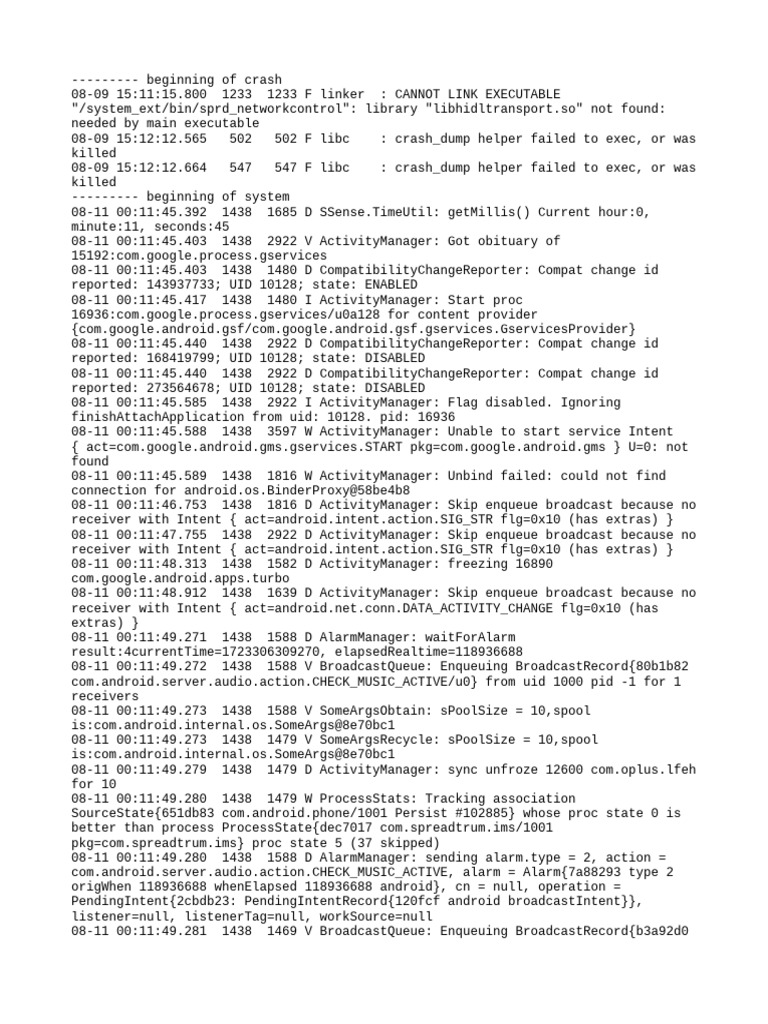 --------- beginning of crash
08-09 15:11:15.800 1233 1233 F linker : CANNOT LINK EXECUTABLE "/system_ext/bin/sprd_networkcontrol": library "libhidltransport.so" not found: needed by main executable
08-09 15:12:12.565 502 502 F libc : crash_dump helper failed to exec, or was killed
08-09 15:12:12.664 547 547 F libc : crash_dump helper failed to exec, or was killed
--------- beginning of system
08-11 00:11:45.392 1438 1685 D SSense.TimeUtil: getMillis() Current hour:0, minute:11, seconds:45
08-11 00:11:45.403 1438 2922 V ActivityManager: Got obituary of 15192:com.google.process.gservices
08-11 00:11:45.403 1438 1480 D CompatibilityChangeReporter: Compat change id reported: 143937733; UID 10128; state: ENABLED
08-11 00:11:45.417 1438 1480 I ActivityManager: Start proc 16936:com.google.process.gservices/u0a128 for content provider {com.google.android.gsf/com.google.android.gsf.gservices.GservicesProvider}
08-11 00:11:45.440 1438 2922 D CompatibilityChangeReporter: Compat change id reported: 168419799; UID 10128; state: DISABLED
08-11 00:11:45.440 1438 2922 D CompatibilityChangeReporter: Compat change id reported: 273564678; UID 10128; state: DISABLED
08-11 00:11:45.585 1438 2922 I ActivityManager: Flag disabled. Ignoring finishAttachApplication from uid: 10128. pid: 16936
08-11 00:11:45.588 1438 3597 W ActivityManager: Unable to start service Intent { act=com.google.android.gms.gservices.START pkg=com.google.android.gms } U=0: not found
08-11 00:11:45.589 1438 1816 W ActivityManager: Unbind failed: could not find connection for android.os.BinderProxy@58be4b8
08-11 00:11:46.753 1438 1816 D ActivityManager: Skip enqueue broadcast because no receiver with Intent { act=android.intent.action.SIG_STR flg=0x10 (has extras) }
08-11 00:11:47.755 1438 2922 D ActivityManager: Skip enqueue broadcast because no receiver with Intent { act=android.intent.action.SIG_STR flg=0x10 (has extras) }
08-11 00:11:48.313 1438 1582 D ActivityManager: freezing 16890 com.google.android.apps.turbo
08-11 00:11:48.912 1438 1639 D ActivityManager: Skip enqueue broadcast because no receiver with Intent { act=android.net.conn.DATA_ACTIVITY_CHANGE flg=0x10 (has extras) }
08-11 00:11:49.271 1438 1588 D AlarmManager: waitForAlarm result:4currentTime=1723306309270, elapsedRealtime=118936688
08-11 00:11:49.272 1438 1588 V BroadcastQueue: Enqueuing BroadcastRecord{80b1b82 com.android.server.audio.action.CHECK_MUSIC_ACTIVE/u0} from uid 1000 pid -1 for 1 receivers
08-11 00:11:49.273 1438 1588 V SomeArgsObtain: sPoolSize = 10,spool is:com.android.internal.os.SomeArgs@8e70bc1
08-11 00:11:49.273 1438 1479 V SomeArgsRecycle: sPoolSize = 10,spool is:com.android.internal.os.SomeArgs@8e70bc1
08-11 00:11:49.279 1438 1479 D ActivityManager: sync unfroze 12600 com.oplus.lfeh for 10
08-11 00:11:49.280 1438 1479 W ProcessStats: Tracking association SourceState{651db83 com.android.phone/1001 Persist #102885} whose proc state 0 is better than process ProcessState{dec7017 com.spreadtrum.ims/1001 pkg=com.spreadtrum.ims} proc state 5 (37 skipped)
08-11 00:11:49.280 1438 1588 D AlarmManager: sending alarm.type = 2, action = com.android.server.audio.action.CHECK_MUSIC_ACTIVE, alarm = Alarm{7a88293 type 2 origWhen 118936688 whenElapsed 118936688 android}, cn = null, operation = PendingIntent{2cbdb23: PendingIntentRecord{120fcf android broadcastIntent}}, listener=null, listenerTag=null, workSource=null
08-11 00:11:49.281 1438 1469 V BroadcastQueue: Enqueuing BroadcastRecord{b3a92d0